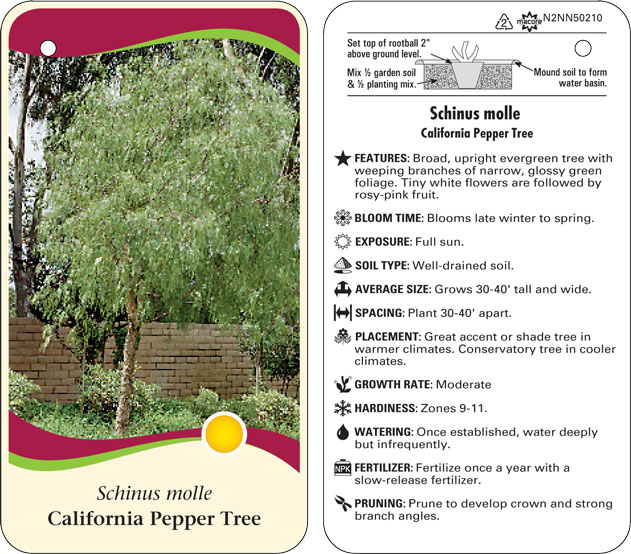 Schinus molle
California Pepper Tree

2 macore N2NN50210

Set top of rootball 2" above ground level.

Mix ½ garden soil & ½ planting mix.

Mound soil to form water basin.

Schinus molle
California Pepper Tree

FEATURES: Broad, upright evergreen tree with weeping branches of narrow, glossy green foliage. Tiny white flowers are followed by rosy-pink fruit.

BLOOM TIME: Blooms late winter to spring.

EXPOSURE: Full sun.

SOIL TYPE: Well-drained soil.

AVERAGE SIZE: Grows 30-40' tall and wide.

SPACING: Plant 30-40' apart.

PLACEMENT: Great accent or shade tree in warmer climates. Conservatory tree in cooler climates.

GROWTH RATE: Moderate

HARDINESS: Zones 9-11.

WATERING: Once established, water deeply but infrequently.

NPK FERTILIZER: Fertilize once a year with a slow-release fertilizer.

PRUNING: Prune to develop crown and strong branch angles.